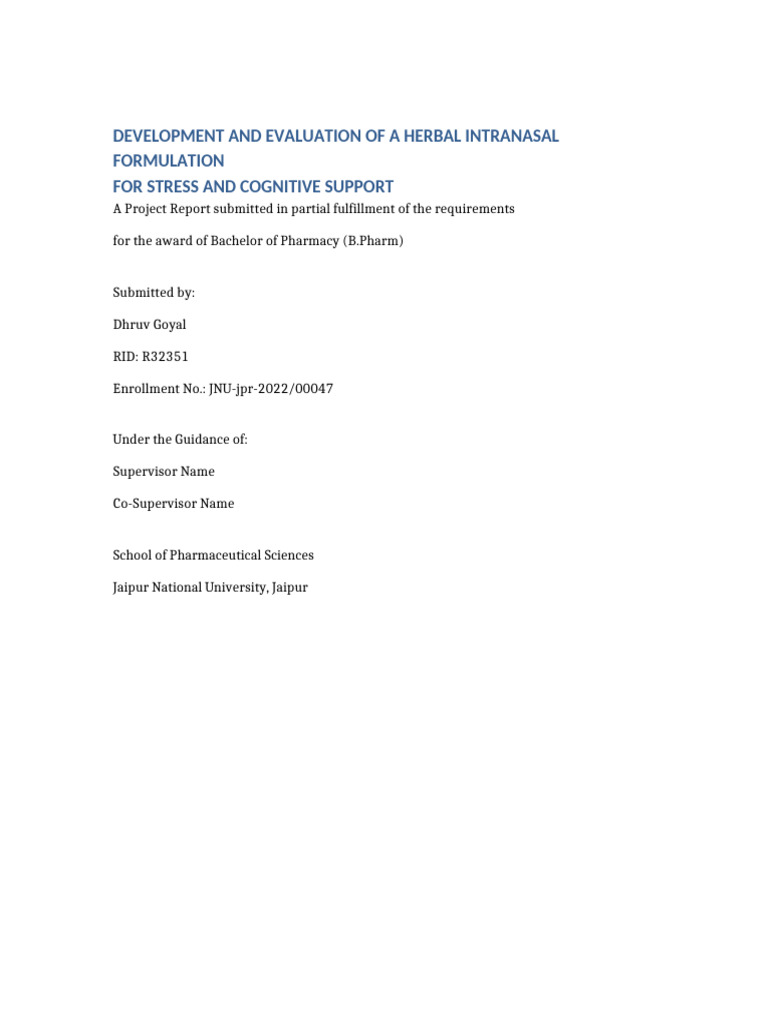 DEVELOPMENT AND EVALUATION OF A HERBAL INTRANASAL FORMULATION
FOR STRESS AND COGNITIVE SUPPORT

A Project Report submitted in partial fulfillment of the requirements

for the award of Bachelor of Pharmacy (B.Pharm)

Submitted by:

Dhruv Goyal

RID: R32351

Enrollment No.: JNU-jpr-2022/00047

Under the Guidance of:

Supervisor Name

Co-Supervisor Name

School of Pharmaceutical Sciences

Jaipur National University, Jaipur